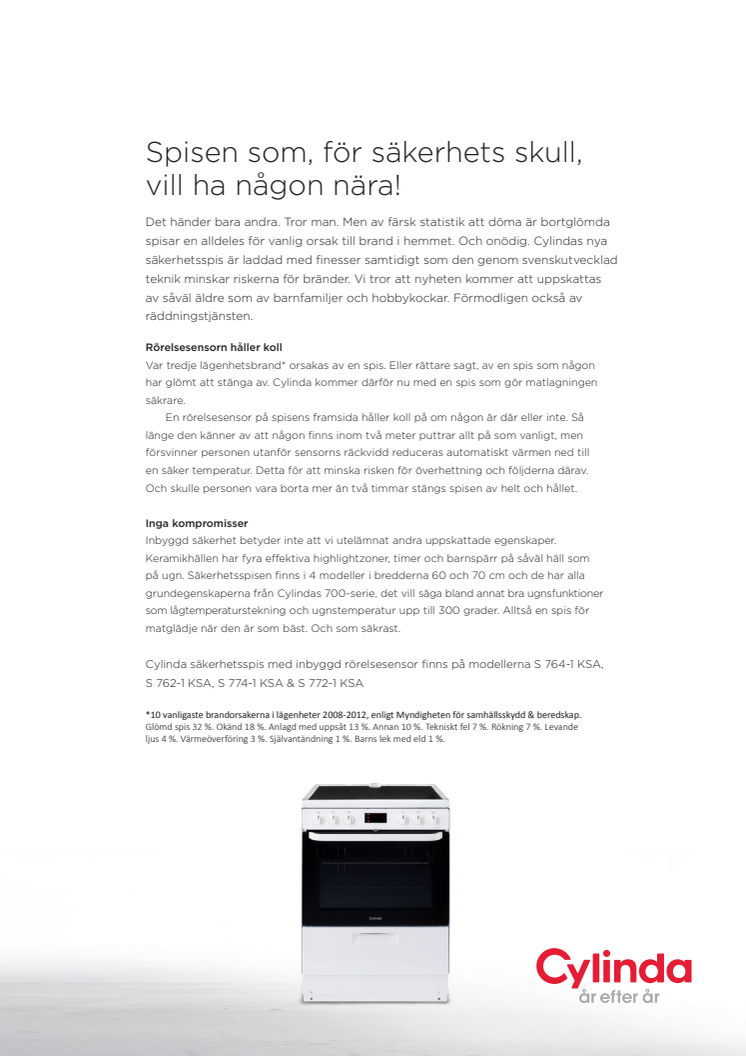 Spisen som, för säkerhets skull, vill ha någon nära!

Det händer bara andra. Tror man. Men av färsk statistik att döma är bortglömda spisar en alldeles för vanlig orsak till brand i hemmet. Och onödig. Cylindas nya säkerhetsspis är laddad med finesser samtidigt som den genom svenskutvecklad teknik minskar riskerna för bränder. Vi tror att nyheten kommer att uppskattas av såväl äldre som av barnfamiljer och hobbykockar. Förmodligen också av räddningstjänsten.

Rörelsesensorn håller koll
Var tredje lägenhetsbrand* orsakas av en spis. Eller rättare sagt, av en spis som någon har glömt att stänga av. Cylinda kommer därför nu med en spis som gör matlagningen säkrare.
En rörelsesensor på spisens framsida håller koll på om någon är där eller inte. Så länge den känner av att någon finns inom två meter puttrar allt på som vanligt, men försvinner personen utanför sensorns räckvidd reduceras automatiskt värmen ned till en säker temperatur. Detta för att minska risken för överhettning och följderna därav. Och skulle personen vara borta mer än två timmar stängs spisen av helt och hållet.

Inga kompromisser
Inbyggd säkerhet betyder inte att vi utelämnat andra uppskattade egenskaper. Keramikhällen har fyra effektiva highlightzoner, timer och barnspärr på såväl häll som på ugn. Säkerhetsspisen finns i 4 modeller i bredderna 60 och 70 cm och de har alla grundegenskaperna från Cylindas 700-serie, det vill säga bland annat bra ugnsfunktioner som lågtemperaturstekning och ugnstemperatur upp till 300 grader. Alltså en spis för matglädje när den är som bäst. Och som säkrast.

Cylinda säkerhetsspis med inbyggd rörelsesensor finns på modellerna S 764-1 KSA, S 762-1 KSA, S 774-1 KSA & S 772-1 KSA

*10 vanligaste brandorsakerna i lägenheter 2008-2012, enligt Myndigheten för samhällsskydd & beredskap.
Glömd spis 32 %. Okänd 18 %. Anlagd med uppsåt 13 %. Annan 10 %. Tekniskt fel 7 %. Rökning 7 %. Levande ljus 4 %. Värmeöverföring 3 %. Självantändning 1 %. Barns lek med eld 1 %.

Cylinda

Cylinda
år efter år